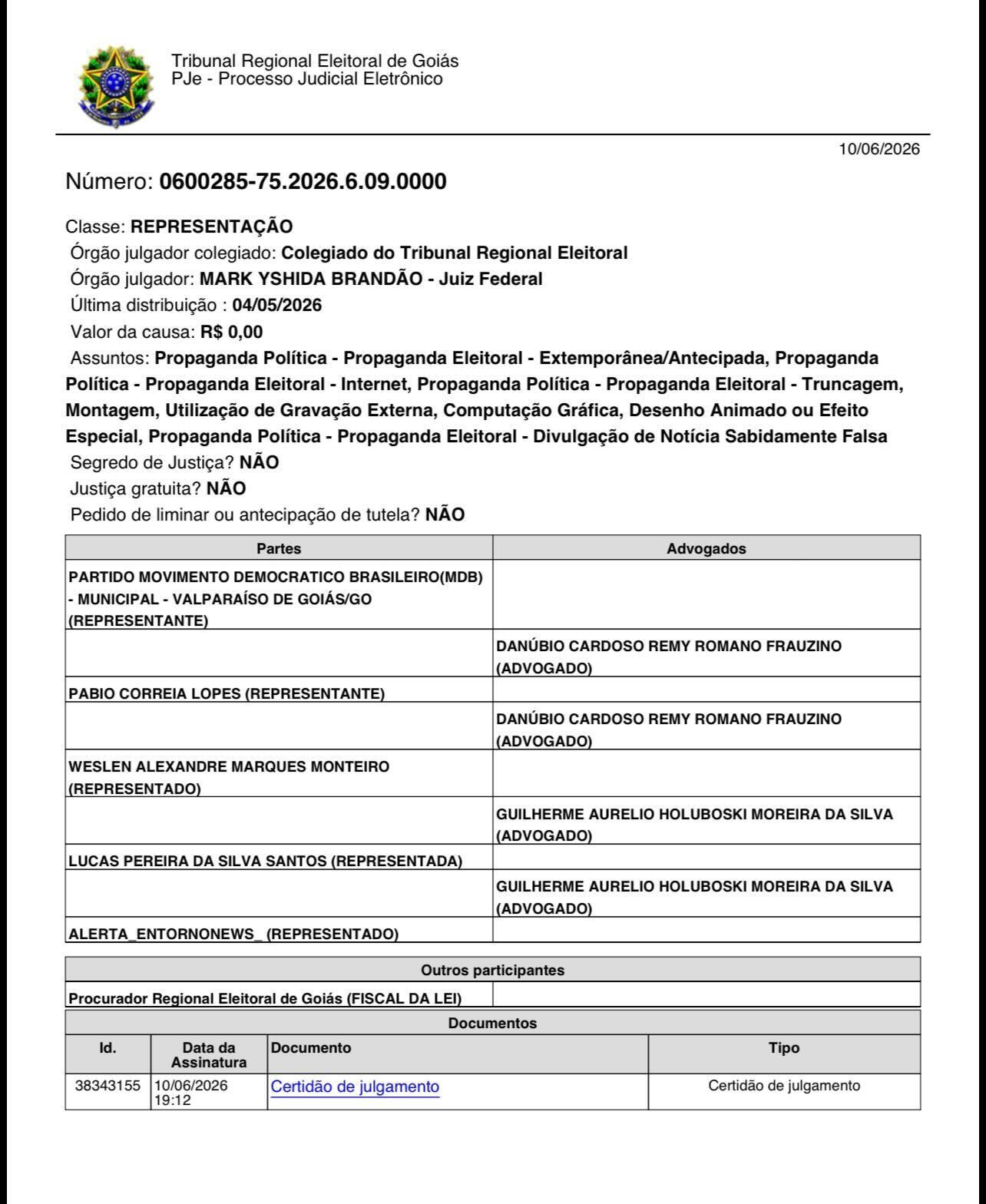 Tribunal Regional Eleitoral de Goiás
PJe - Processo Judicial Eletrônico

10/06/2026

Número: 0600285-75.2026.6.09.0000

Classe: REPRESENTAÇÃO
Órgão julgador colegiado: Colegiado do Tribunal Regional Eleitoral
Órgão julgador: MARK YSHIDA BRANDÃO - Juiz Federal
Última distribuição : 04/05/2026
Valor da causa: R$ 0,00
Assuntos: Propaganda Política - Propaganda Eleitoral - Extemporânea/Antecipada, Propaganda Política - Propaganda Eleitoral - Internet, Propaganda Política - Propaganda Eleitoral - Truncagem, Montagem, Utilização de Gravação Externa, Computação Gráfica, Desenho Animado ou Efeito Especial, Propaganda Política - Propaganda Eleitoral - Divulgação de Notícia Sabidamente Falsa
Segredo de Justiça? NÃO
Justiça gratuita? NÃO
Pedido de liminar ou antecipação de tutela? NÃO

| Partes | Advogados |
|---|---|
| PARTIDO MOVIMENTO DEMOCRATICO BRASILEIRO(MDB) - MUNICIPAL - VALPARAÍSO DE GOIÁS/GO (REPRESENTANTE) | |
| | DANÚBIO CARDOSO REMY ROMANO FRAUZINO (ADVOGADO) |
| PABIO CORREIA LOPES (REPRESENTANTE) | |
| | DANÚBIO CARDOSO REMY ROMANO FRAUZINO (ADVOGADO) |
| WESLEN ALEXANDRE MARQUES MONTEIRO (REPRESENTADO) | |
| | GUILHERME AURELIO HOLUBOSKI MOREIRA DA SILVA (ADVOGADO) |
| LUCAS PEREIRA DA SILVA SANTOS (REPRESENTADA) | |
| | GUILHERME AURELIO HOLUBOSKI MOREIRA DA SILVA (ADVOGADO) |
| ALERTA_ENTORNONEWS_ (REPRESENTADO) | |

| Outros participantes | |
|---|---|
| Procurador Regional Eleitoral de Goiás (FISCAL DA LEI) | |

Documentos

| Id. | Data da Assinatura | Documento | Tipo |
|---|---|---|---|
| 38343155 | 10/06/2026 19:12 | Certidão de julgamento | Certidão de julgamento |